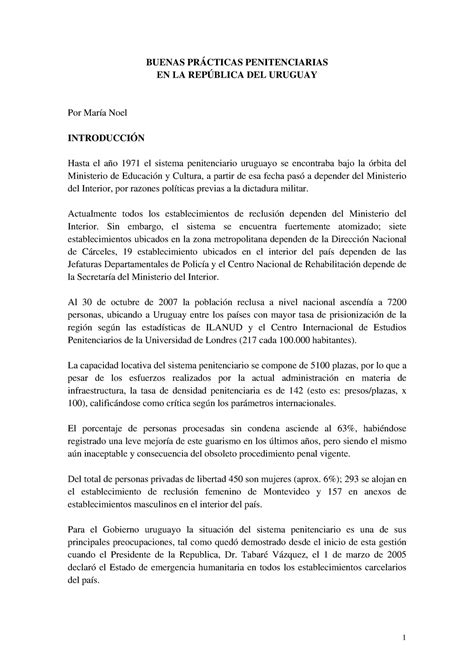 BUENAS PRÁCTICAS PENITENCIARIAS
EN LA REPÚBLICA DEL URUGUAY

Por María Noel

INTRODUCCIÓN

Hasta el año 1971 el sistema penitenciario uruguayo se encontraba bajo la órbita del Ministerio de Educación y Cultura, a partir de esa fecha pasó a depender del Ministerio del Interior, por razones políticas previas a la dictadura militar.

Actualmente todos los establecimientos de reclusión dependen del Ministerio del Interior. Sin embargo, el sistema se encuentra fuertemente atomizado; siete establecimientos ubicados en la zona metropolitana dependen de la Dirección Nacional de Cárceles, 19 establecimiento ubicados en el interior del país dependen de las Jefaturas Departamentales de Policía y el Centro Nacional de Rehabilitación depende de la Secretaría del Ministerio del Interior.

Al 30 de octubre de 2007 la población reclusa a nivel nacional ascendía a 7200 personas, ubicando a Uruguay entre los países con mayor tasa de prisionización de la región según las estadísticas de ILANUD y el Centro Internacional de Estudios Penitenciarios de la Universidad de Londres (217 cada 100.000 habitantes).

La capacidad locativa del sistema penitenciario se compone de 5100 plazas, por lo que a pesar de los esfuerzos realizados por la actual administración en materia de infraestructura, la tasa de densidad penitenciaria es de 142 (esto es: presos/plazas, x 100), calificándose como crítica según los parámetros internacionales.

El porcentaje de personas procesadas sin condena asciende al 63%, habiéndose registrado una leve mejoría de este guarismo en los últimos años, pero siendo el mismo aún inaceptable y consecuencia del obsoleto procedimiento penal vigente.

Del total de personas privadas de libertad 450 son mujeres (aprox. 6%); 293 se alojan en el establecimiento de reclusión femenino de Montevideo y 157 en anexos de establecimientos masculinos en el interior del país.

Para el Gobierno uruguayo la situación del sistema penitenciario es una de sus principales preocupaciones, tal como quedó demostrado desde el inicio de esta gestión cuando el Presidente de la Republica, Dr. Tabaré Vázquez, el 1 de marzo de 2005 declaró el Estado de emergencia humanitaria en todos los establecimientos carcelarios del país.

1